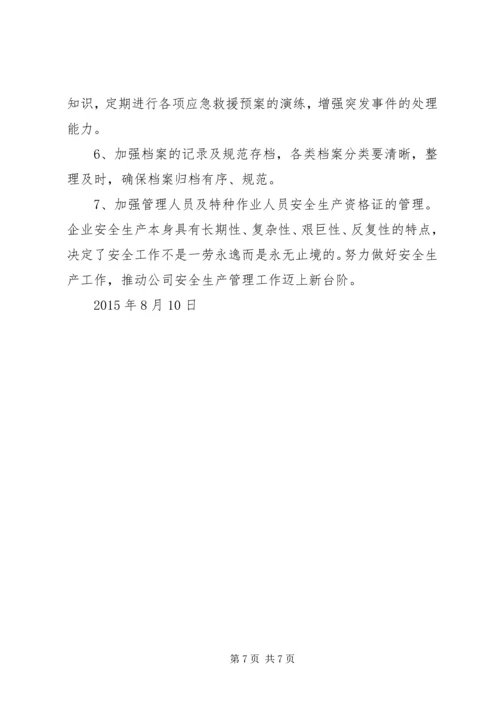 知识，定期进行各项应急救援预案的演练，增强突发事件的处理能力。

6、加强档案的记录及规范存档，各类档案分类要清晰，整理及时，确保档案归档有序、规范。

7、加强管理人员及特种作业人员安全生产资格证的管理。企业安全生产本身具有长期性、复杂性、艰巨性、反复性的特点，决定了安全工作不是一劳永逸而是永无止境的。努力做好安全生产工作，推动公司安全生产管理工作迈上新台阶。

2015 年 8 月 10 日

第 7 页 共 7 页